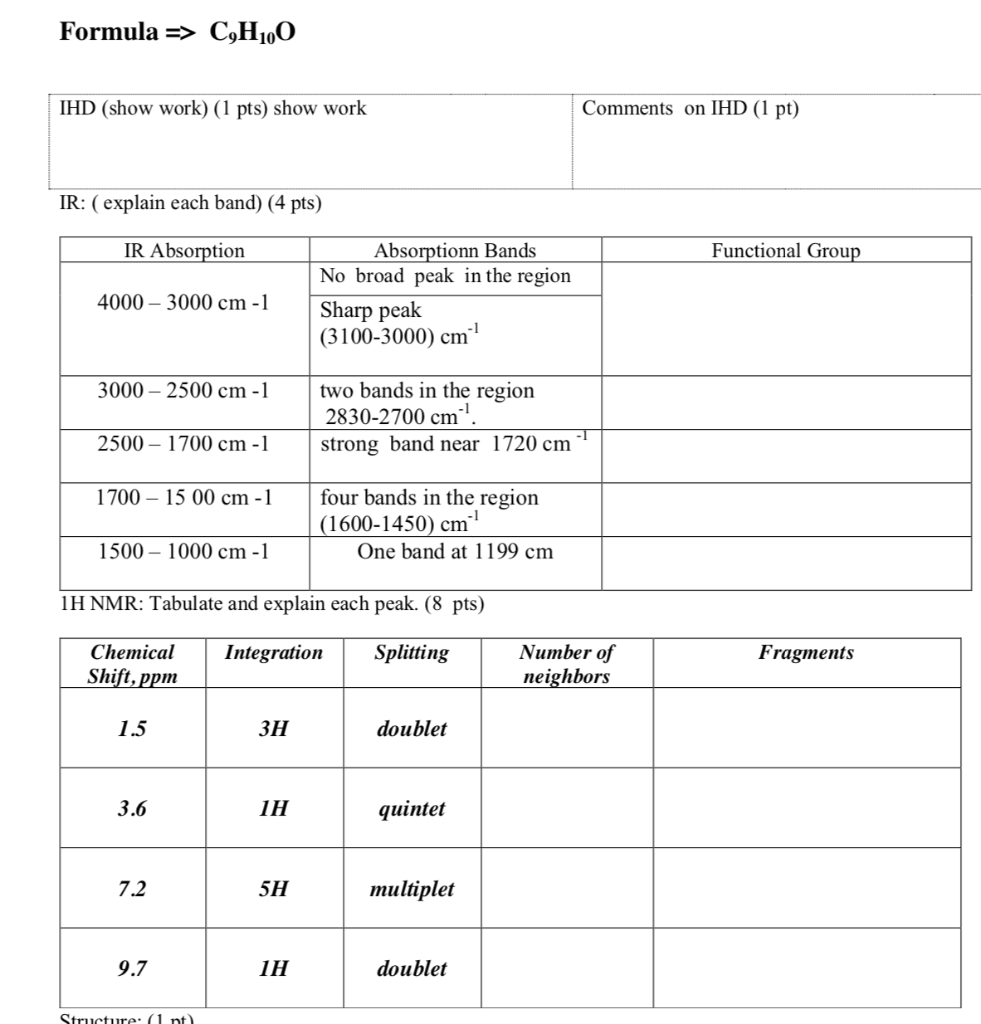 Formula => $C_9H_{10}O$

| IHD (show work) (1 pts) show work | Comments on IHD (1 pt) |
|---|---|

IR: ( explain each band) (4 pts)

| IR Absorption | Absorptionn Bands | Functional Group |
|---|---|---|
| 4000 – 3000 cm -1 | No broad peak in the region | |
| | Sharp peak (3100-3000) $cm^{-1}$ | |
| 3000 – 2500 cm -1 | two bands in the region 2830-2700 $cm^{-1}$. | |
| 2500 – 1700 cm -1 | strong band near 1720 $cm^{-1}$ | |
| 1700 – 15 00 cm -1 | four bands in the region (1600-1450) $cm^{-1}$ | |
| 1500 – 1000 cm -1 | One band at 1199 cm | |

1H NMR: Tabulate and explain each peak. (8 pts)

| Chemical Shift, ppm | Integration | Splitting | Number of neighbors | Fragments |
|---|---|---|---|---|
| 1.5 | 3H | doublet | | |
| 3.6 | 1H | quintet | | |
| 7.2 | 5H | multiplet | | |
| 9.7 | 1H | doublet | | |

Structure: (1 pt)